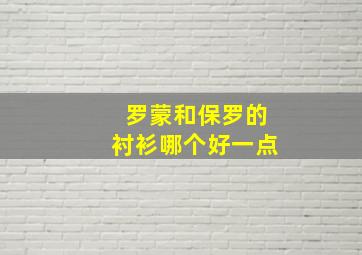 罗蒙和保罗的
衬衫哪个好一点